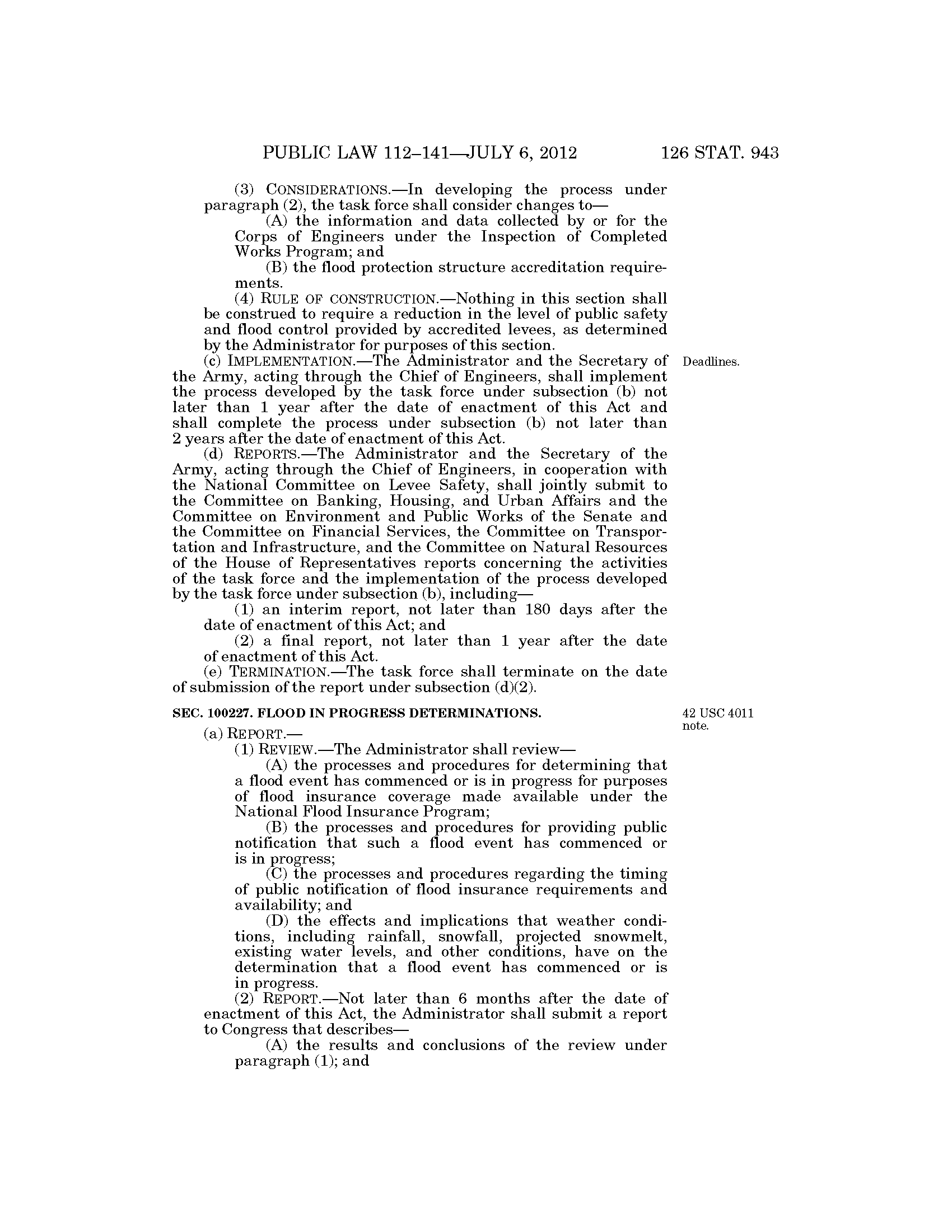 PUBLIC LAW 112–141—JULY 6, 2012 126 STAT. 943

(3) CONSIDERATIONS.—In developing the process under paragraph (2), the task force shall consider changes to—

(A) the information and data collected by or for the Corps of Engineers under the Inspection of Completed Works Program; and

(B) the flood protection structure accreditation requirements.

(4) RULE OF CONSTRUCTION.—Nothing in this section shall be construed to require a reduction in the level of public safety and flood control provided by accredited levees, as determined by the Administrator for purposes of this section.

(c) IMPLEMENTATION.—The Administrator and the Secretary of the Army, acting through the Chief of Engineers, shall implement the process developed by the task force under subsection (b) not later than 1 year after the date of enactment of this Act and shall complete the process under subsection (b) not later than 2 years after the date of enactment of this Act.

Deadlines.

(d) REPORTS.—The Administrator and the Secretary of the Army, acting through the Chief of Engineers, in cooperation with the National Committee on Levee Safety, shall jointly submit to the Committee on Banking, Housing, and Urban Affairs and the Committee on Environment and Public Works of the Senate and the Committee on Financial Services, the Committee on Transportation and Infrastructure, and the Committee on Natural Resources of the House of Representatives reports concerning the activities of the task force and the implementation of the process developed by the task force under subsection (b), including—

(1) an interim report, not later than 180 days after the date of enactment of this Act; and

(2) a final report, not later than 1 year after the date of enactment of this Act.

(e) TERMINATION.—The task force shall terminate on the date of submission of the report under subsection (d)(2).

SEC. 100227. FLOOD IN PROGRESS DETERMINATIONS.

42 USC 4011 note.

(a) REPORT.—

(1) REVIEW.—The Administrator shall review—

(A) the processes and procedures for determining that a flood event has commenced or is in progress for purposes of flood insurance coverage made available under the National Flood Insurance Program;

(B) the processes and procedures for providing public notification that such a flood event has commenced or is in progress;

(C) the processes and procedures regarding the timing of public notification of flood insurance requirements and availability; and

(D) the effects and implications that weather conditions, including rainfall, snowfall, projected snowmelt, existing water levels, and other conditions, have on the determination that a flood event has commenced or is in progress.

(2) REPORT.—Not later than 6 months after the date of enactment of this Act, the Administrator shall submit a report to Congress that describes—

(A) the results and conclusions of the review under paragraph (1); and